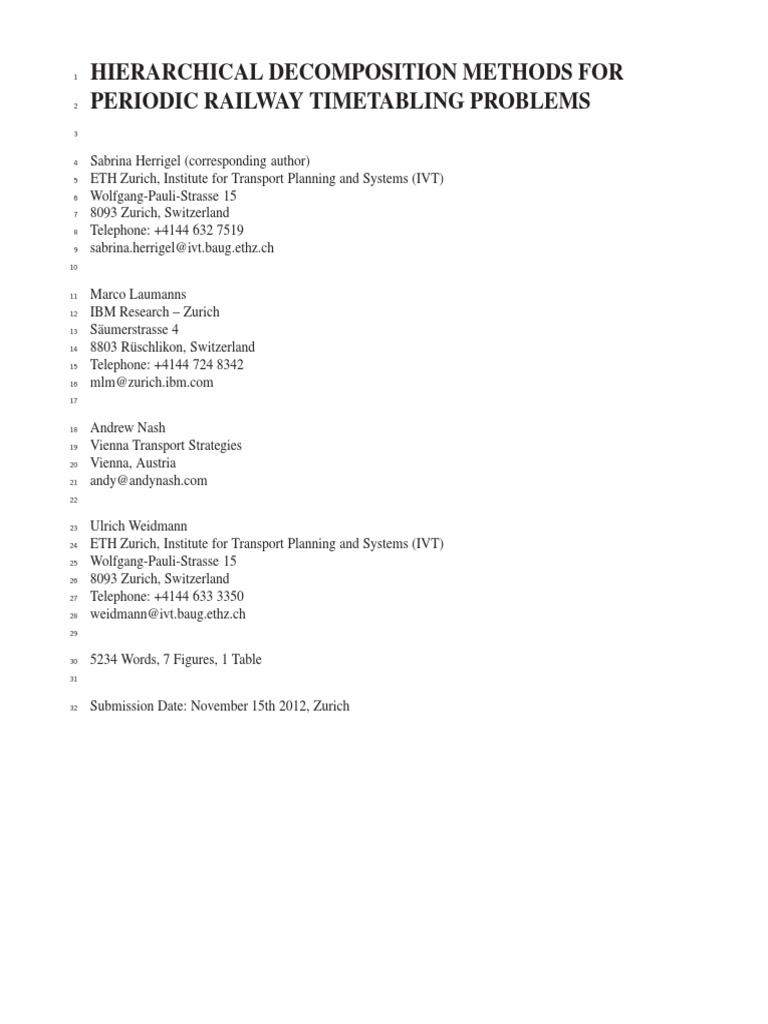 1 HIERARCHICAL DECOMPOSITION METHODS FOR
2 PERIODIC RAILWAY TIMETABLING PROBLEMS
3
4 Sabrina Herrigel (corresponding author)
5 ETH Zurich, Institute for Transport Planning and Systems (IVT)
6 Wolfgang-Pauli-Strasse 15
7 8093 Zurich, Switzerland
8 Telephone: +4144 632 7519
9 sabrina.herrigel@ivt.baug.ethz.ch
10
11 Marco Laumanns
12 IBM Research – Zurich
13 Säumerstrasse 4
14 8803 Rüschlikon, Switzerland
15 Telephone: +4144 724 8342
16 mlm@zurich.ibm.com
17
18 Andrew Nash
19 Vienna Transport Strategies
20 Vienna, Austria
21 andy@andynash.com
22
23 Ulrich Weidmann
24 ETH Zurich, Institute for Transport Planning and Systems (IVT)
25 Wolfgang-Pauli-Strasse 15
26 8093 Zurich, Switzerland
27 Telephone: +4144 633 3350
28 weidmann@ivt.baug.ethz.ch
29
30 5234 Words, 7 Figures, 1 Table
31
32 Submission Date: November 15th 2012, Zurich